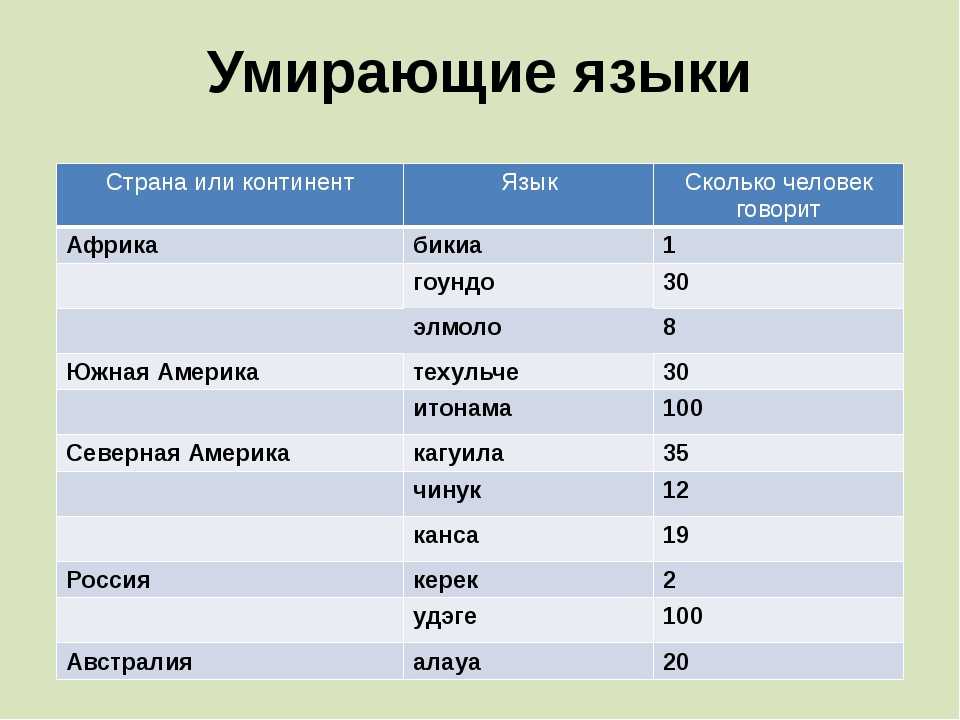 Умирающие языки

| Страна или континент | Язык | Сколько человек говорит |
|---|---|---|
| Африка | бикиа | 1 |
| | гоундо | 30 |
| | элмоло | 8 |
| Южная Америка | техульче | 30 |
| | итонама | 100 |
| Северная Америка | кагуила | 35 |
| | чинук | 12 |
| | канса | 19 |
| Россия | керек | 2 |
| | удэге | 100 |
| Австралия | алауа | 20 |